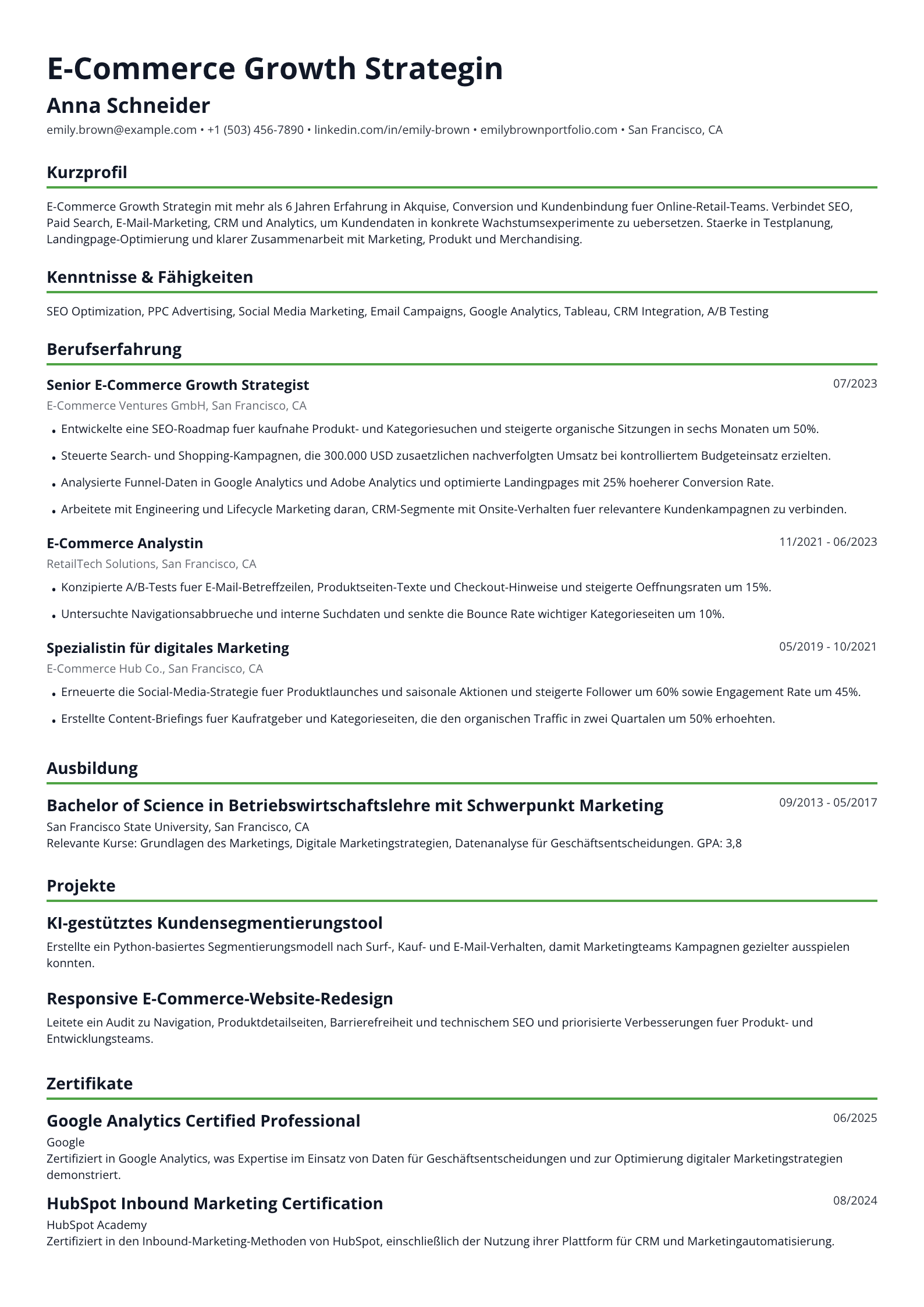 E-Commerce Growth Strategin

Anna Schneider

emily.brown@example.com • +1 (503) 456-7890 • linkedin.com/in/emily-brown • emilybrownportfolio.com • San Francisco, CA

Kurzprofil

E-Commerce Growth Strategin mit mehr als 6 Jahren Erfahrung in Akquise, Conversion und Kundenbindung fuer Online-Retail-Teams. Verbindet SEO, Paid Search, E-Mail-Marketing, CRM und Analytics, um Kundendaten in konkrete Wachstumsexperimente zu uebersetzen. Staerke in Testplanung, Landingpage-Optimierung und klarer Zusammenarbeit mit Marketing, Produkt und Merchandising.

Kenntnisse & Fähigkeiten

SEO Optimization, PPC Advertising, Social Media Marketing, Email Campaigns, Google Analytics, Tableau, CRM Integration, A/B Testing

Berufserfahrung

Senior E-Commerce Growth Strategist
07/2023
E-Commerce Ventures GmbH, San Francisco, CA

• Entwickelte eine SEO-Roadmap fuer kaufnahe Produkt- und Kategoriesuchen und steigerte organische Sitzungen in sechs Monaten um 50%.
• Steuerte Search- und Shopping-Kampagnen, die 300.000 USD zusaetzlichen nachverfolgten Umsatz bei kontrolliertem Budgeteinsatz erzielten.
• Analysierte Funnel-Daten in Google Analytics und Adobe Analytics und optimierte Landingpages mit 25% hoeherer Conversion Rate.
• Arbeitete mit Engineering und Lifecycle Marketing daran, CRM-Segmente mit Onsite-Verhalten fuer relevantere Kundenkampagnen zu verbinden.

E-Commerce Analystin
11/2021 - 06/2023
RetailTech Solutions, San Francisco, CA

• Konzipierte A/B-Tests fuer E-Mail-Betreffzeilen, Produktseiten-Texte und Checkout-Hinweise und steigerte Oeffnungsraten um 15%.
• Untersuchte Navigationsabbrueche und interne Suchdaten und senkte die Bounce Rate wichtiger Kategorieseiten um 10%.

Spezialistin für digitales Marketing
05/2019 - 10/2021
E-Commerce Hub Co., San Francisco, CA

• Erneuerte die Social-Media-Strategie fuer Produktlaunches und saisonale Aktionen und steigerte Follower um 60% sowie Engagement Rate um 45%.
• Erstellte Content-Briefings fuer Kaufratgeber und Kategorieseiten, die den organischen Traffic in zwei Quartalen um 50% erhoehten.

Ausbildung

Bachelor of Science in Betriebswirtschaftslehre mit Schwerpunkt Marketing
09/2013 - 05/2017
San Francisco State University, San Francisco, CA
Relevante Kurse: Grundlagen des Marketings, Digitale Marketingstrategien, Datenanalyse für Geschäftsentscheidungen. GPA: 3,8

Projekte

KI-gestütztes Kundensegmentierungstool

Erstellte ein Python-basiertes Segmentierungsmodell nach Surf-, Kauf- und E-Mail-Verhalten, damit Marketingteams Kampagnen gezielter ausspielen konnten.

Responsive E-Commerce-Website-Redesign

Leitete ein Audit zu Navigation, Produktdetailseiten, Barrierefreiheit und technischem SEO und priorisierte Verbesserungen fuer Produkt- und Entwicklungsteams.

Zertifikate

Google Analytics Certified Professional
06/2025
Google
Zertifiziert in Google Analytics, was Expertise im Einsatz von Daten für Geschäftsentscheidungen und zur Optimierung digitaler Marketingstrategien demonstriert.

HubSpot Inbound Marketing Certification
08/2024
HubSpot Academy
Zertifiziert in den Inbound-Marketing-Methoden von HubSpot, einschließlich der Nutzung ihrer Plattform für CRM und Marketingautomatisierung.